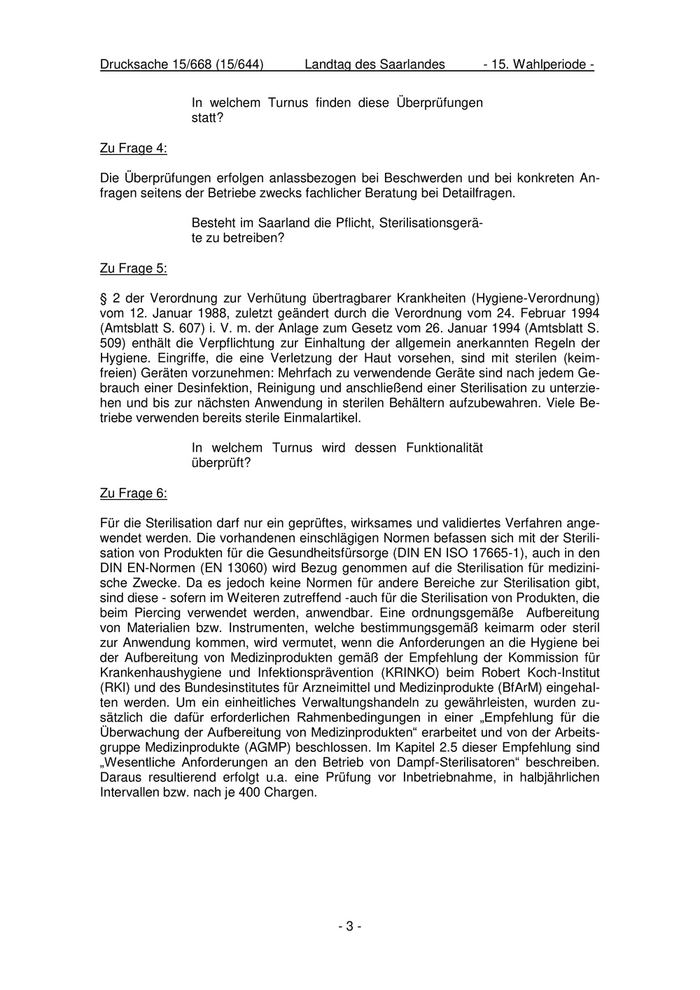 Drucksache 15/668 (15/644) Landtag des Saarlandes - 15. Wahlperiode -

In welchem Turnus finden diese Überprüfungen statt?

Zu Frage 4:

Die Überprüfungen erfolgen anlassbezogen bei Beschwerden und bei konkreten Anfragen seitens der Betriebe zwecks fachlicher Beratung bei Detailfragen.

Besteht im Saarland die Pflicht, Sterilisationsgeräte zu betreiben?

Zu Frage 5:

§ 2 der Verordnung zur Verhütung übertragbarer Krankheiten (Hygiene-Verordnung) vom 12. Januar 1988, zuletzt geändert durch die Verordnung vom 24. Februar 1994 (Amtsblatt S. 607) i. V. m. der Anlage zum Gesetz vom 26. Januar 1994 (Amtsblatt S. 509) enthält die Verpflichtung zur Einhaltung der allgemein anerkannten Regeln der Hygiene. Eingriffe, die eine Verletzung der Haut vorsehen, sind mit sterilen (keimfreien) Geräten vorzunehmen: Mehrfach zu verwendende Geräte sind nach jedem Gebrauch einer Desinfektion, Reinigung und anschließend einer Sterilisation zu unterziehen und bis zur nächsten Anwendung in sterilen Behältern aufzubewahren. Viele Betriebe verwenden bereits sterile Einmalartikel.

In welchem Turnus wird dessen Funktionalität überprüft?

Zu Frage 6:

Für die Sterilisation darf nur ein geprüftes, wirksames und validiertes Verfahren angewendet werden. Die vorhandenen einschlägigen Normen befassen sich mit der Sterilisation von Produkten für die Gesundheitsfürsorge (DIN EN ISO 17665-1), auch in den DIN EN-Normen (EN 13060) wird Bezug genommen auf die Sterilisation für medizinische Zwecke. Da es jedoch keine Normen für andere Bereiche zur Sterilisation gibt, sind diese - sofern im Weiteren zutreffend -auch für die Sterilisation von Produkten, die beim Piercing verwendet werden, anwendbar. Eine ordnungsgemäße Aufbereitung von Materialien bzw. Instrumenten, welche bestimmungsgemäß keimarm oder steril zur Anwendung kommen, wird vermutet, wenn die Anforderungen an die Hygiene bei der Aufbereitung von Medizinprodukten gemäß der Empfehlung der Kommission für Krankenhaushygiene und Infektionsprävention (KRINKO) beim Robert Koch-Institut (RKI) und des Bundesinstitutes für Arzneimittel und Medizinprodukte (BfArM) eingehalten werden. Um ein einheitliches Verwaltungshandeln zu gewährleisten, wurden zusätzlich die dafür erforderlichen Rahmenbedingungen in einer „Empfehlung für die Überwachung der Aufbereitung von Medizinprodukten“ erarbeitet und von der Arbeitsgruppe Medizinprodukte (AGMP) beschlossen. Im Kapitel 2.5 dieser Empfehlung sind „Wesentliche Anforderungen an den Betrieb von Dampf-Sterilisatoren“ beschreiben. Daraus resultierend erfolgt u.a. eine Prüfung vor Inbetriebnahme, in halbjährlichen Intervallen bzw. nach je 400 Chargen.

- 3 -